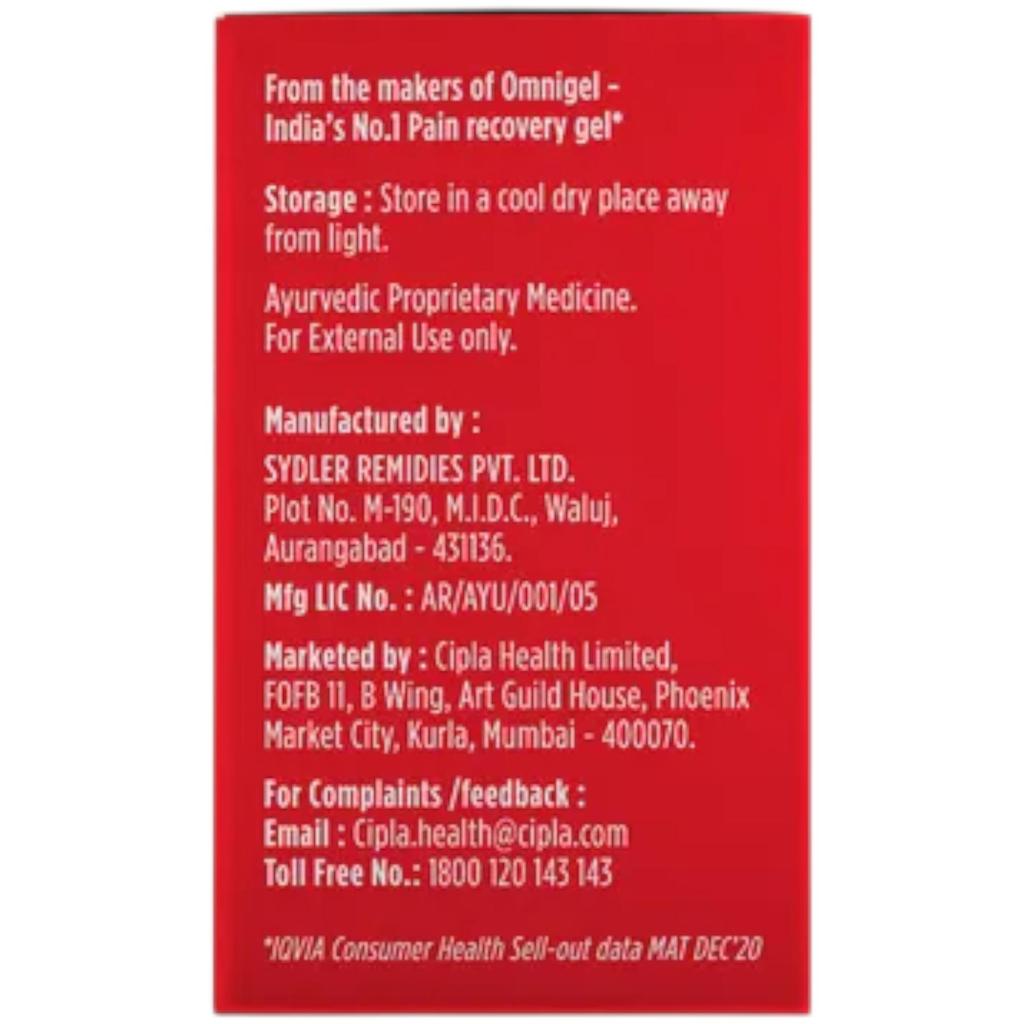 From the makers of Omnigel - India's No.1 Pain recovery gel*

Storage : Store in a cool dry place away from light.

Ayurvedic Proprietary Medicine.
For External Use only.

Manufactured by :
SYDLER REMIDIES PVT. LTD.
Plot No. M-190, M.I.D.C., Waluj,
Aurangabad - 431136.

Mfg LIC No. : AR/AYU/001/05

Marketed by : Cipla Health Limited, FOFB 11, B Wing, Art Guild House, Phoenix Market City, Kurla, Mumbai - 400070.

For Complaints /feedback :
Email : Cipla.health@cipla.com
Toll Free No.: 1800 120 143 143

*IQVIA Consumer Health Sell-out data MAT DEC'20